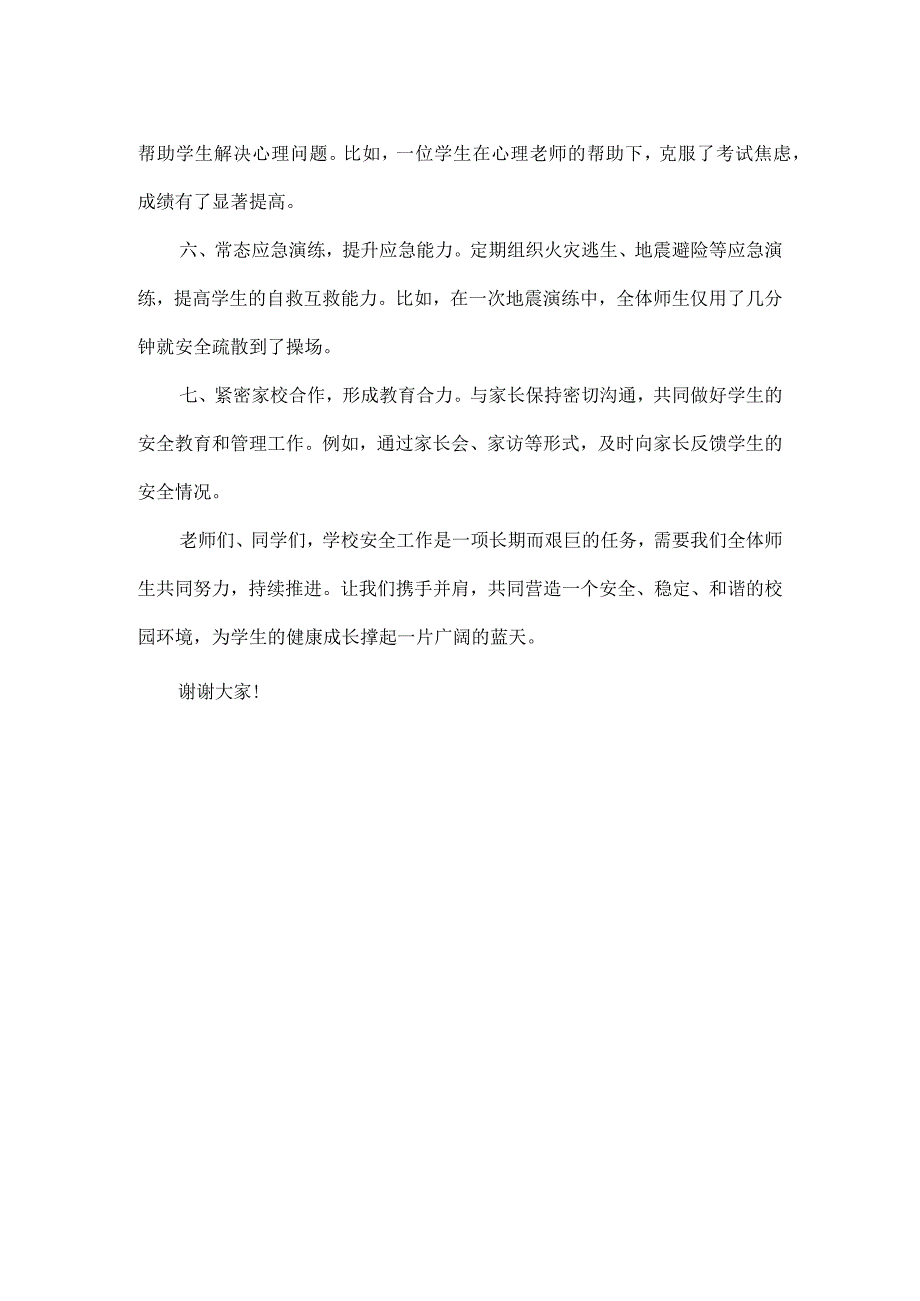 帮助学生解决心理问题。比如，一位学生在心理老师的帮助下，克服了考试焦虑，成绩有了显著提高。

六、常态应急演练，提升应急能力。定期组织火灾逃生、地震避险等应急演练，提高学生的自救互救能力。比如，在一次地震演练中，全体师生仅用了几分钟就安全疏散到了操场。

七、紧密家校合作，形成教育合力。与家长保持密切沟通，共同做好学生的安全教育和管理工作。例如，通过家长会、家访等形式，及时向家长反馈学生的安全情况。

老师们、同学们，学校安全工作是一项长期而艰巨的任务，需要我们全体师生共同努力，持续推进。让我们携手并肩，共同营造一个安全、稳定、和谐的校园环境，为学生的健康成长撑起一片广阔的蓝天。

谢谢大家!